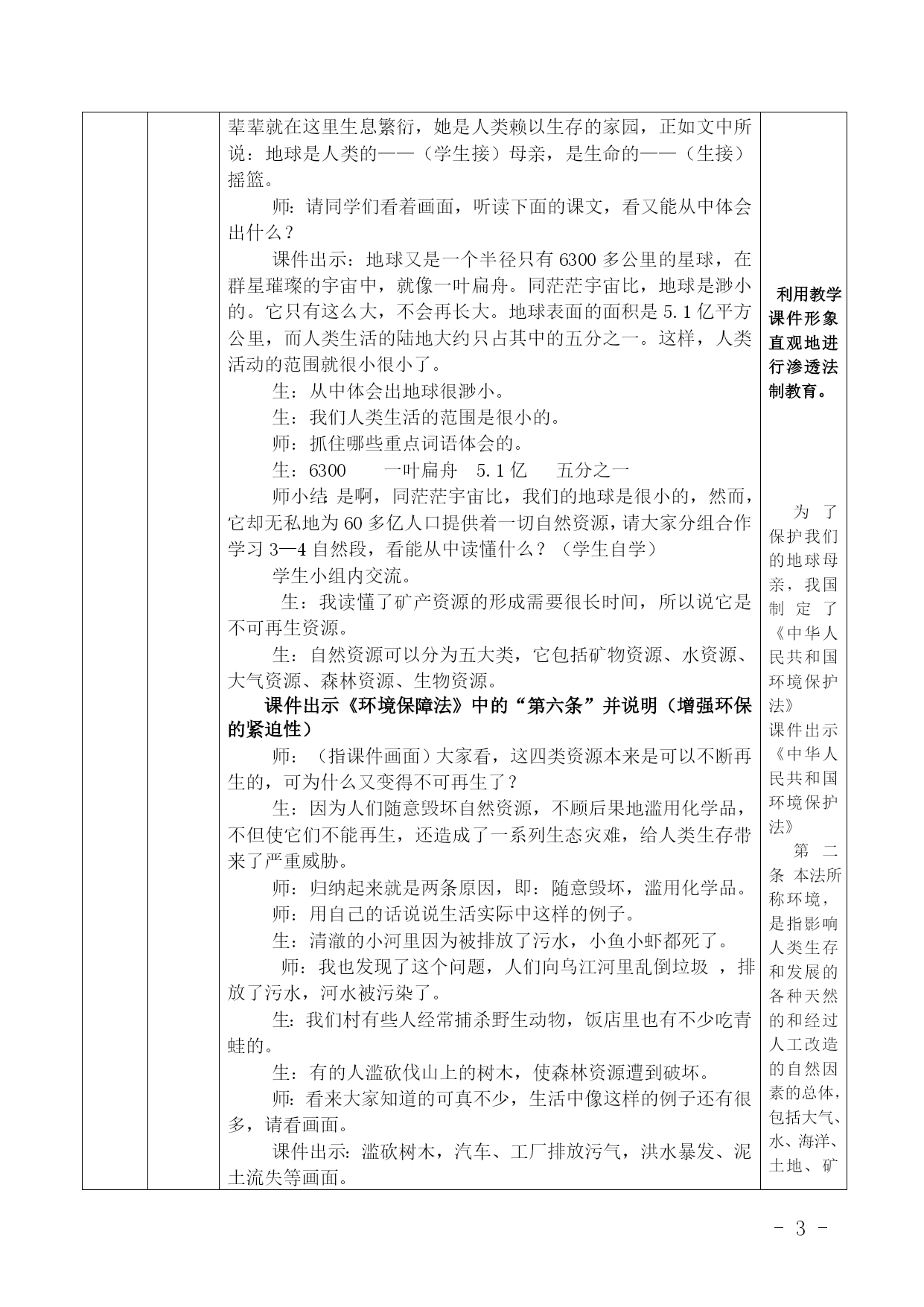 辈辈就在这里生息繁衍，她是人类赖以生存的家园，正如文中所说：地球是人类的——（学生接）母亲，是生命的——（生接）摇篮。

师：请同学们看着画面，听读下面的课文，看又能从中体会出什么？

课件出示：地球又是一个半径只有 6300 多公里的星球，在群星璀璨的宇宙中，就像一叶扁舟。同茫茫宇宙比，地球是渺小的。它只有这么大，不会再长大。地球表面的面积是 5.1 亿平方公里，而人类生活的陆地大约只占其中的五分之一。这样，人类活动的范围就很小很小了。

生：从中体会出地球很渺小。

生：我们人类生活的范围是很小的。

师：抓住哪些重点词语体会的。

生：6300　一叶扁舟　5.1 亿　五分之一

师小结：是啊，同茫茫宇宙比，我们的地球是很小的，然而，它却无私地为 60 多亿人口提供着一切自然资源，请大家分组合作学习 3—4 自然段，看能从中读懂什么？（学生自学）

学生小组内交流。

生：我读懂了矿产资源的形成需要很长时间，所以说它是不可再生资源。

生：自然资源可以分为五大类，它包括矿物资源、水资源、大气资源、森林资源、生物资源。

课件出示《环境保障法》中的“第六条”并说明（增强环保的紧迫性）

师：（指课件画面）大家看，这四类资源本来是可以不断再生的，可为什么又变得不可再生了？

生：因为人们随意毁坏自然资源，不顾后果地滥用化学品，不但使它们不能再生，还造成了一系列生态灾难，给人类生存带来了严重威胁。

师：归纳起来就是两条原因，即：随意毁坏，滥用化学品。

师：用自己的话说说生活实际中这样的例子。

生：清澈的小河里因为被排放了污水，小鱼小虾都死了。

师：我也发现了这个问题，人们向乌江河里乱倒垃圾 ，排放了污水，河水被污染了。

生：我们村有些人经常捕杀野生动物，饭店里也有不少吃青蛙的。

生：有的人滥砍伐山上的树木，使森林资源遭到破坏。

师：看来大家知道的可真不少，生活中像这样的例子还有很多，请看画面。

课件出示：滥砍树木，汽车、工厂排放污气，洪水暴发、泥土流失等画面。

利用教学课件形象直观地进行渗透法制教育。

为了保护我们的地球母亲，我国制定了《中华人民共和国环境保护法》

课件出示《中华人民共和国环境保护法》

第二条 本法所称环境，是指影响人类生存和发展的各种天然的和经过人工改造的自然因素的总体，包括大气、水、海洋、土地、矿

- 3 -